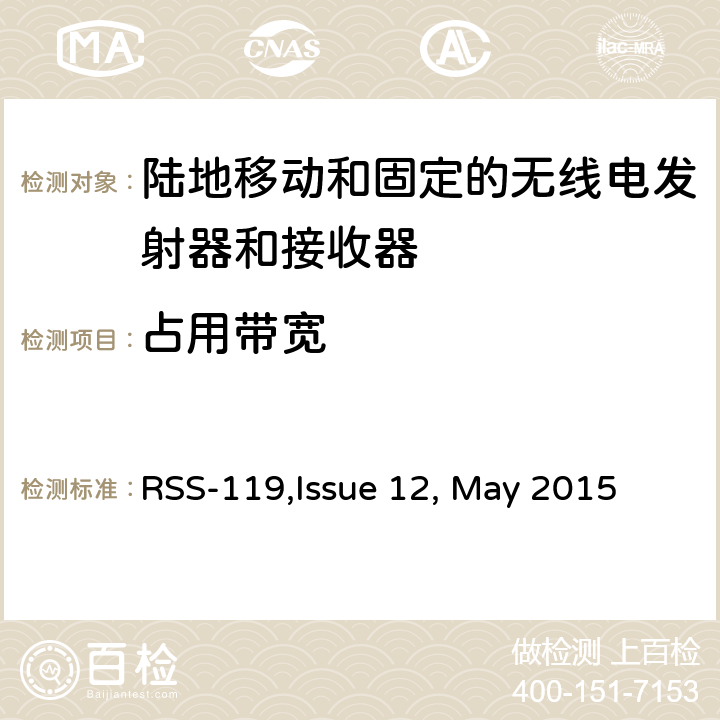 MA CNAS AC ilac-MRA

检测对象： 陆地移动和固定的无线电发射器和接收器

检测项目： 占用带宽

检测标准： RSS-119,Issue 12, May 2015

百检 Baijiantest.com

做检测 上百检
400-151-7153